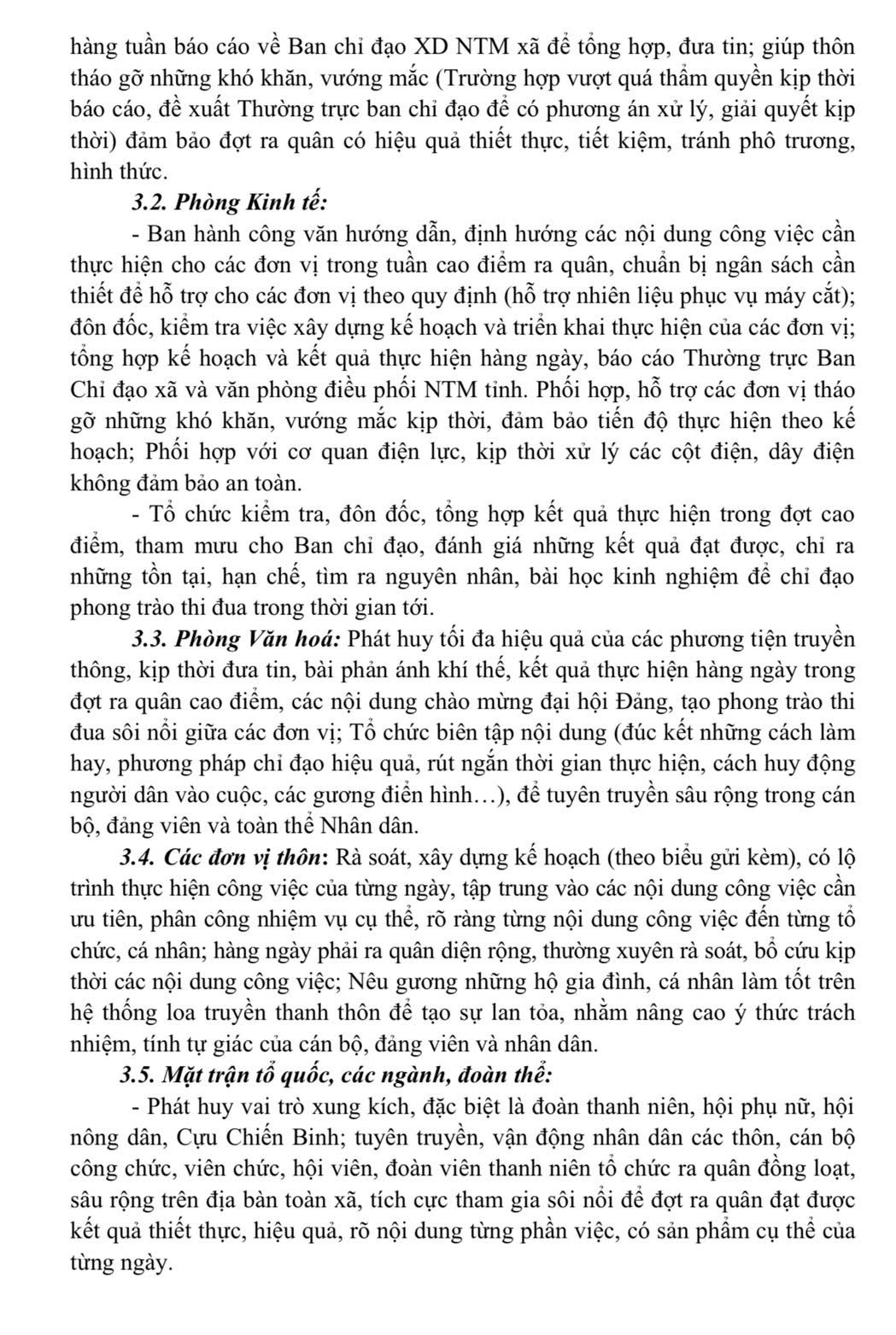 hàng tuần báo cáo về Ban chỉ đạo XD NTM xã để tổng hợp, đưa tin; giúp thôn tháo gỡ những khó khăn, vướng mắc (Trường hợp vượt quá thẩm quyền kịp thời báo cáo, đề xuất Thường trực ban chỉ đạo để có phương án xử lý, giải quyết kịp thời) đảm bảo đợt ra quân có hiệu quả thiết thực, tiết kiệm, tránh phô trương, hình thức.

3.2. Phòng Kinh tế:

- Ban hành công văn hướng dẫn, định hướng các nội dung công việc cần thực hiện cho các đơn vị trong tuần cao điểm ra quân, chuẩn bị ngân sách cần thiết để hỗ trợ cho các đơn vị theo quy định (hỗ trợ nhiên liệu phục vụ máy cắt); đôn đốc, kiểm tra việc xây dựng kế hoạch và triển khai thực hiện của các đơn vị; tổng hợp kế hoạch và kết quả thực hiện hàng ngày, báo cáo Thường trực Ban Chỉ đạo xã và văn phòng điều phối NTM tỉnh. Phối hợp, hỗ trợ các đơn vị tháo gỡ những khó khăn, vướng mắc kịp thời, đảm bảo tiến độ thực hiện theo kế hoạch; Phối hợp với cơ quan điện lực, kịp thời xử lý các cột điện, dây điện không đảm bảo an toàn.

- Tổ chức kiểm tra, đôn đốc, tổng hợp kết quả thực hiện trong đợt cao điểm, tham mưu cho Ban chỉ đạo, đánh giá những kết quả đạt được, chỉ ra những tồn tại, hạn chế, tìm ra nguyên nhân, bài học kinh nghiệm để chỉ đạo phong trào thi đua trong thời gian tới.

3.3. Phòng Văn hoá: Phát huy tối đa hiệu quả của các phương tiện truyền thông, kịp thời đưa tin, bài phản ánh khí thế, kết quả thực hiện hàng ngày trong đợt ra quân cao điểm, các nội dung chào mừng đại hội Đảng, tạo phong trào thi đua sôi nổi giữa các đơn vị; Tổ chức biên tập nội dung (đúc kết những cách làm hay, phương pháp chỉ đạo hiệu quả, rút ngắn thời gian thực hiện, cách huy động người dân vào cuộc, các gương điển hình…), để tuyên truyền sâu rộng trong cán bộ, đảng viên và toàn thể Nhân dân.

3.4. Các đơn vị thôn: Rà soát, xây dựng kế hoạch (theo biểu gửi kèm), có lộ trình thực hiện công việc của từng ngày, tập trung vào các nội dung công việc cần ưu tiên, phân công nhiệm vụ cụ thể, rõ ràng từng nội dung công việc đến từng tổ chức, cá nhân; hàng ngày phải ra quân diện rộng, thường xuyên rà soát, bổ cứu kịp thời các nội dung công việc; Nêu gương những hộ gia đình, cá nhân làm tốt trên hệ thống loa truyền thanh thôn để tạo sự lan tỏa, nhằm nâng cao ý thức trách nhiệm, tính tự giác của cán bộ, đảng viên và nhân dân.

3.5. Mặt trận tổ quốc, các ngành, đoàn thể:

- Phát huy vai trò xung kích, đặc biệt là đoàn thanh niên, hội phụ nữ, hội nông dân, Cựu Chiến Binh; tuyên truyền, vận động nhân dân các thôn, cán bộ công chức, viên chức, hội viên, đoàn viên thanh niên tổ chức ra quân đồng loạt, sâu rộng trên địa bàn toàn xã, tích cực tham gia sôi nổi để đợt ra quân đạt được kết quả thiết thực, hiệu quả, rõ nội dung từng phần việc, có sản phẩm cụ thể của từng ngày.